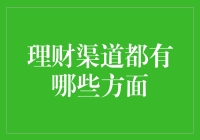 理财渠道都有哪些方面